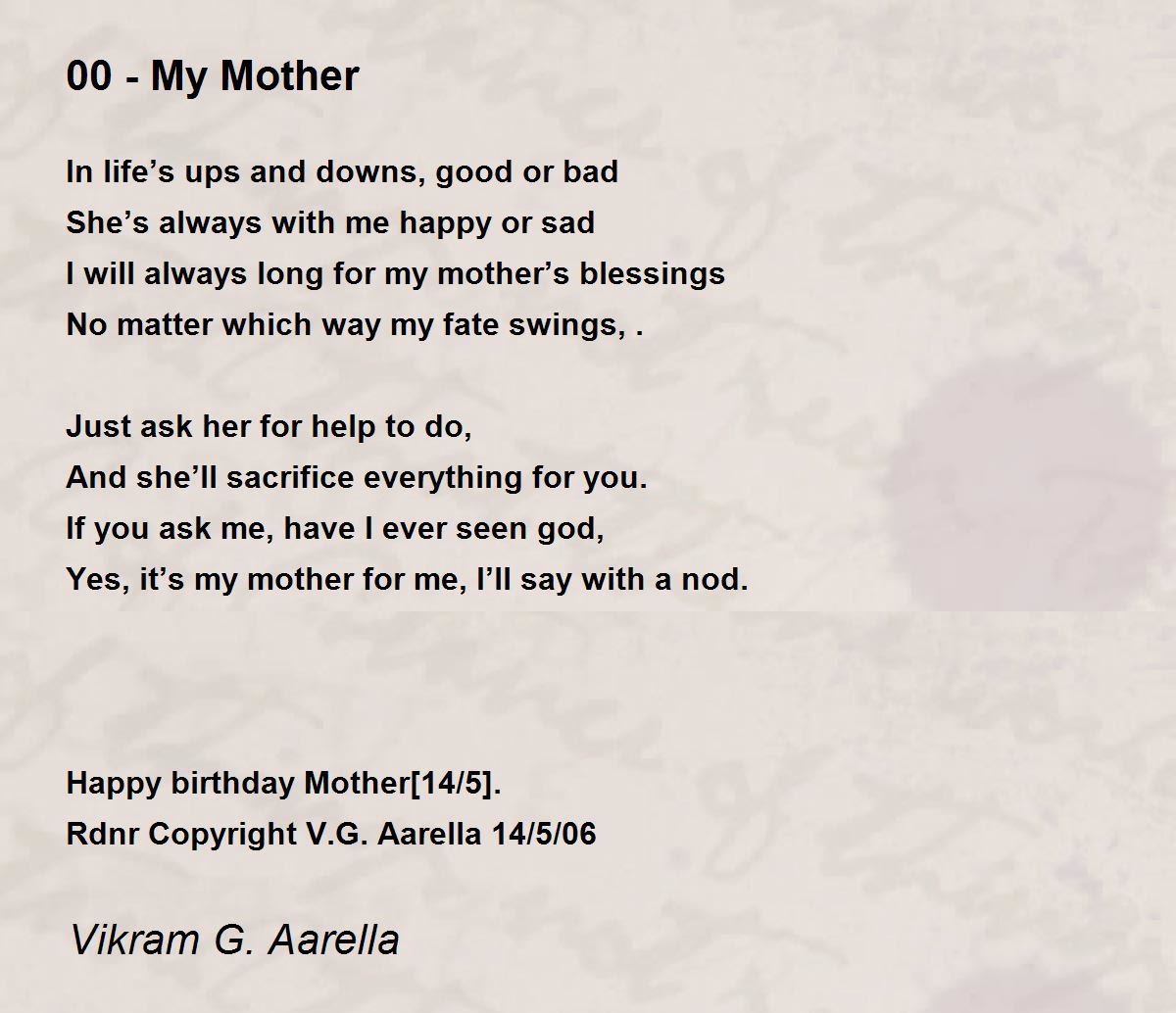 00 - My Mother

In life's ups and downs, good or bad
She's always with me happy or sad
I will always long for my mother's blessings
No matter which way my fate swings, .

Just ask her for help to do,
And she'll sacrifice everything for you.
If you ask me, have I ever seen god,
Yes, it's my mother for me, I'll say with a nod.

Happy birthday Mother[14/5].
Rdnr Copyright V.G. Aarella 14/5/06

Vikram G. Aarella